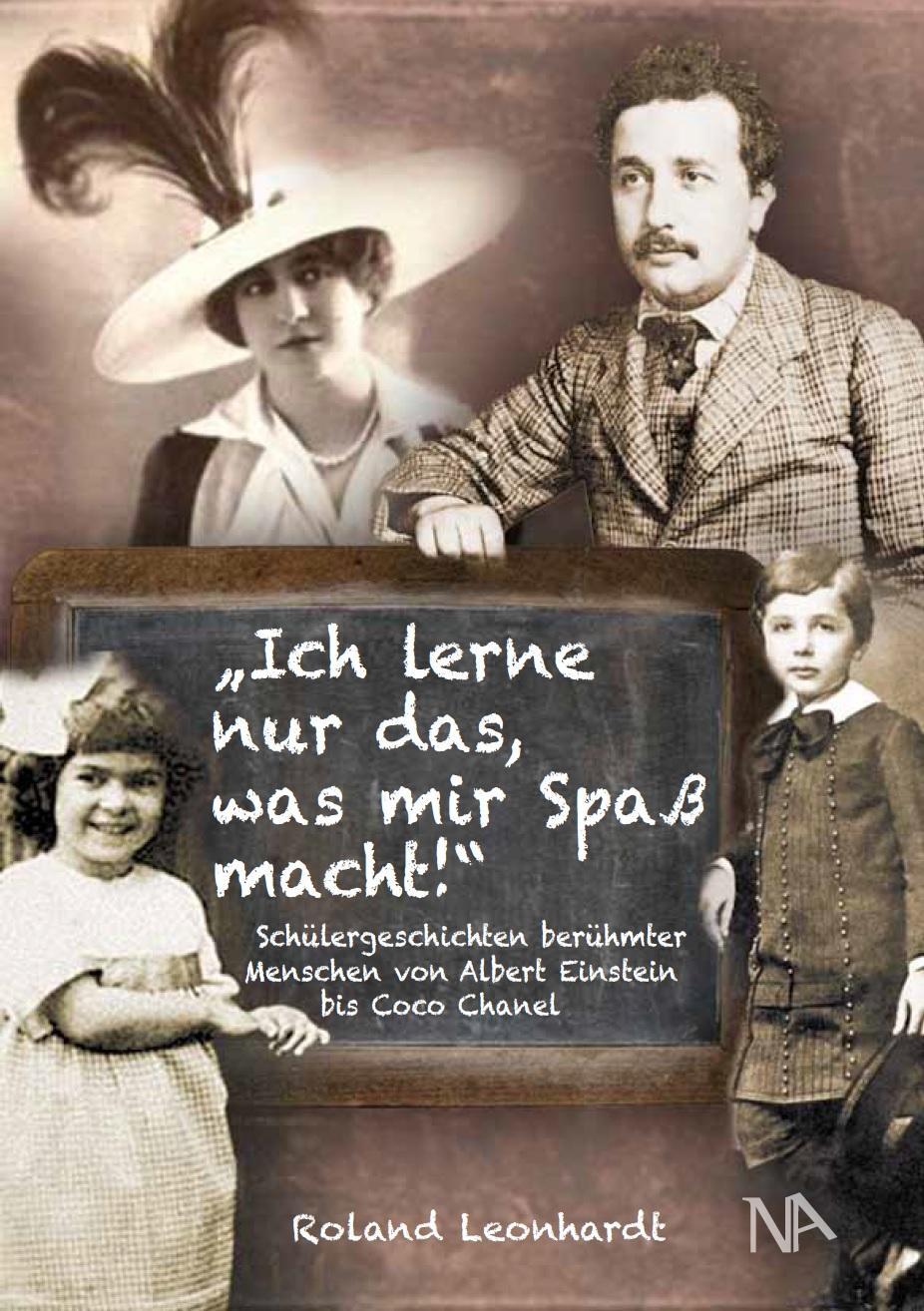 „Ich lerne nur das, was mir Spaß macht!"

Schülergeschichten berühmter Menschen von Albert Einstein bis Coco Chanel

Roland Leonhardt

NA